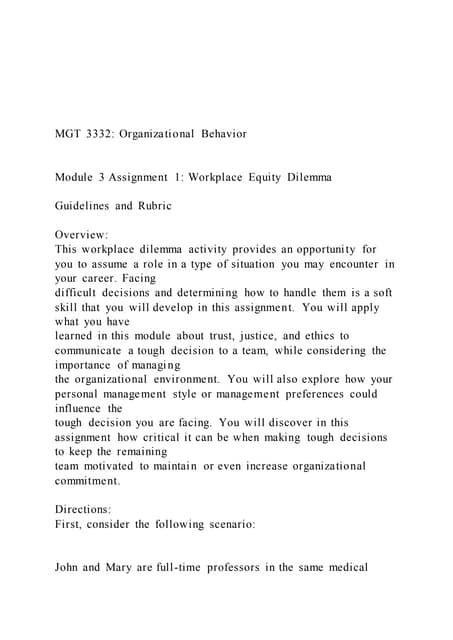 MGT 3332: Organizational Behavior

Module 3 Assignment 1: Workplace Equity Dilemma

Guidelines and Rubric

Overview:
This workplace dilemma activity provides an opportunity for you to assume a role in a type of situation you may encounter in your career. Facing
difficult decisions and determining how to handle them is a soft skill that you will develop in this assignment. You will apply what you have
learned in this module about trust, justice, and ethics to communicate a tough decision to a team, while considering the importance of managing
the organizational environment. You will also explore how your personal management style or management preferences could influence the
tough decision you are facing. You will discover in this assignment how critical it can be when making tough decisions to keep the remaining
team motivated to maintain or even increase organizational commitment.

Directions:
First, consider the following scenario:

John and Mary are full-time professors in the same medical